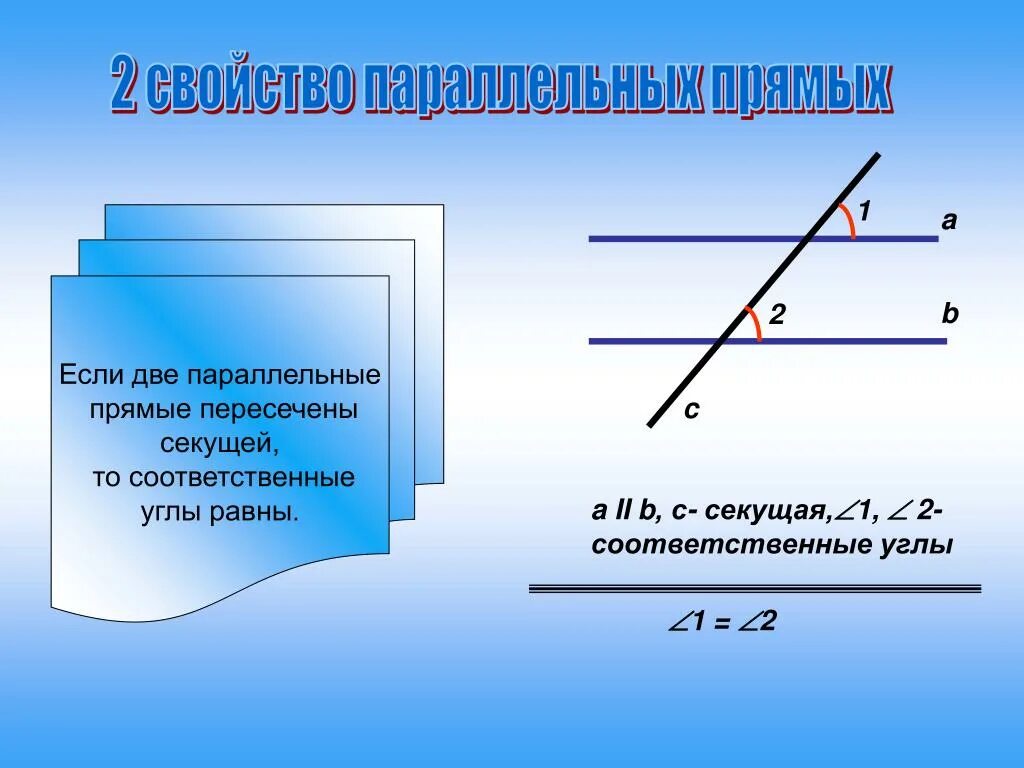 2 свойство параллельных прямых

Если две параллельные прямые пересечены секущей, то соответственные углы равны.

1

a

2

b

c

a II b, c- секущая,$\angle 1$, $\angle 2$- соответственные углы

$\angle 1 = \angle 2$